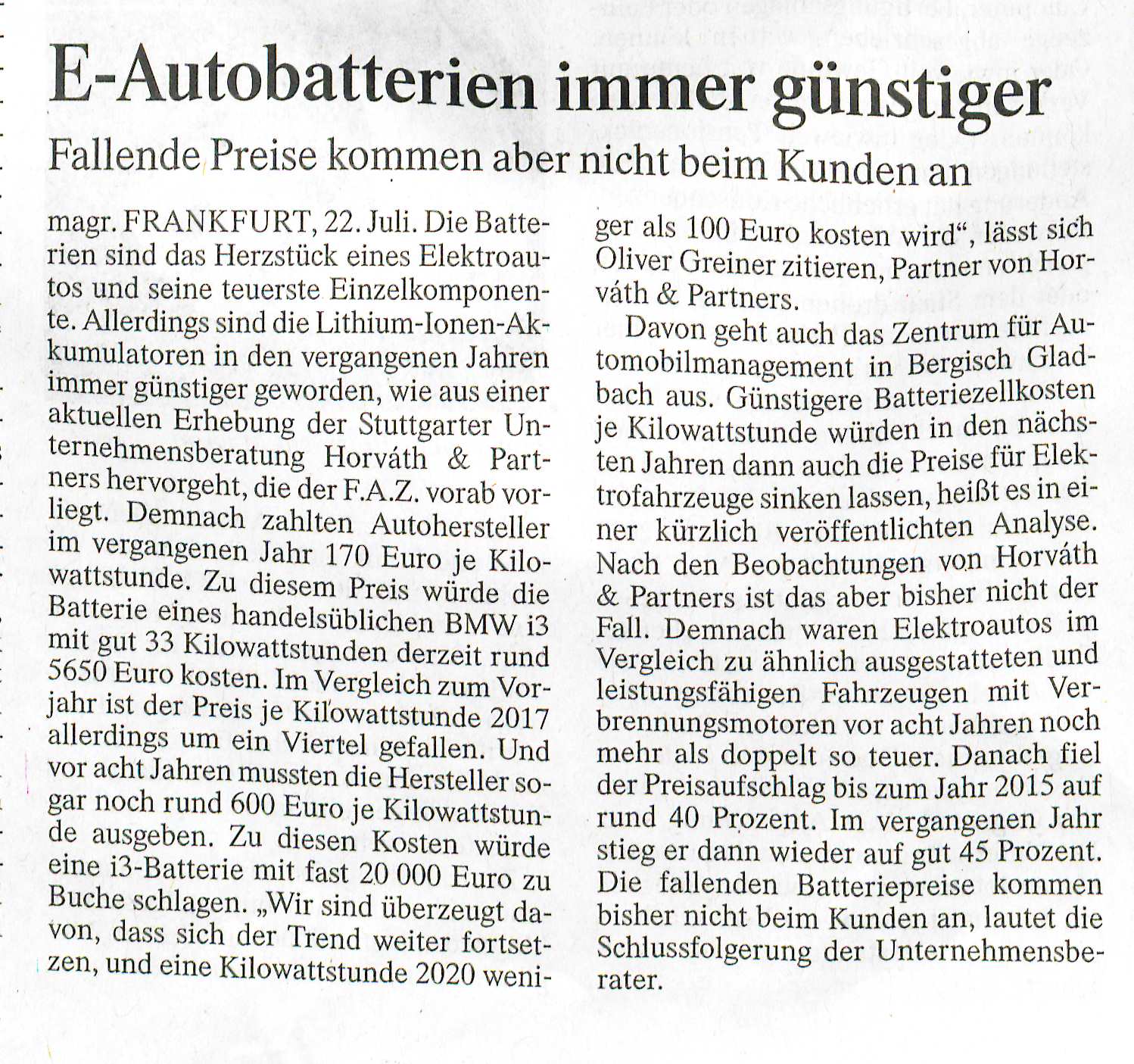 E-Autobatterien immer günstiger

Fallende Preise kommen aber nicht beim Kunden an

magr. FRANKFURT, 22. Juli. Die Batterien sind das Herzstück eines Elektroautos und seine teuerste Einzelkomponente. Allerdings sind die Lithium-Ionen-Akkumulatoren in den vergangenen Jahren immer günstiger geworden, wie aus einer aktuellen Erhebung der Stuttgarter Unternehmensberatung Horváth & Partners hervorgeht, die der F.A.Z. vorab vorliegt. Demnach zahlten Autohersteller im vergangenen Jahr 170 Euro je Kilowattstunde. Zu diesem Preis würde die Batterie eines handelsüblichen BMW i3 mit gut 33 Kilowattstunden derzeit rund 5650 Euro kosten. Im Vergleich zum Vorjahr ist der Preis je Kilowattstunde 2017 allerdings um ein Viertel gefallen. Und vor acht Jahren mussten die Hersteller sogar noch rund 600 Euro je Kilowattstunde ausgeben. Zu diesen Kosten würde eine i3-Batterie mit fast 20 000 Euro zu Buche schlagen. „Wir sind überzeugt davon, dass sich der Trend weiter fortsetzen, und eine Kilowattstunde 2020 weniger als 100 Euro kosten wird“, lässt sich Oliver Greiner zitieren, Partner von Horváth & Partners.

Davon geht auch das Zentrum für Automobilmanagement in Bergisch Gladbach aus. Günstigere Batteriezellkosten je Kilowattstunde würden in den nächsten Jahren dann auch die Preise für Elektrofahrzeuge sinken lassen, heißt es in einer kürzlich veröffentlichten Analyse. Nach den Beobachtungen von Horváth & Partners ist das aber bisher nicht der Fall. Demnach waren Elektroautos im Vergleich zu ähnlich ausgestatteten und leistungsfähigen Fahrzeugen mit Verbrennungsmotoren vor acht Jahren noch mehr als doppelt so teuer. Danach fiel der Preisaufschlag bis zum Jahr 2015 auf rund 40 Prozent. Im vergangenen Jahr stieg er dann wieder auf gut 45 Prozent. Die fallenden Batteriepreise kommen bisher nicht beim Kunden an, lautet die Schlussfolgerung der Unternehmensberater.